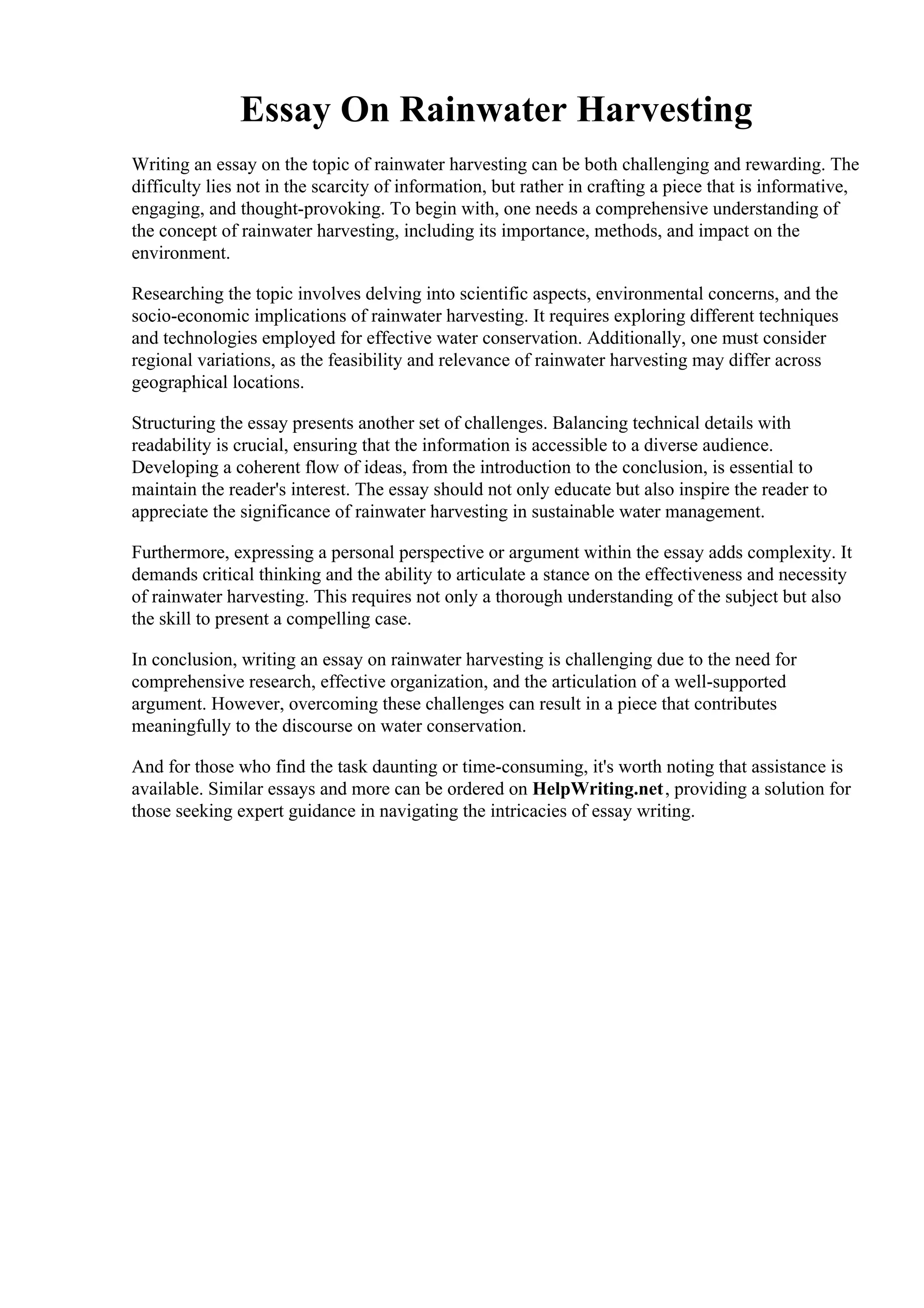 Essay On Rainwater Harvesting

Writing an essay on the topic of rainwater harvesting can be both challenging and rewarding. The difficulty lies not in the scarcity of information, but rather in crafting a piece that is informative, engaging, and thought-provoking. To begin with, one needs a comprehensive understanding of the concept of rainwater harvesting, including its importance, methods, and impact on the environment.

Researching the topic involves delving into scientific aspects, environmental concerns, and the socio-economic implications of rainwater harvesting. It requires exploring different techniques and technologies employed for effective water conservation. Additionally, one must consider regional variations, as the feasibility and relevance of rainwater harvesting may differ across geographical locations.

Structuring the essay presents another set of challenges. Balancing technical details with readability is crucial, ensuring that the information is accessible to a diverse audience. Developing a coherent flow of ideas, from the introduction to the conclusion, is essential to maintain the reader's interest. The essay should not only educate but also inspire the reader to appreciate the significance of rainwater harvesting in sustainable water management.

Furthermore, expressing a personal perspective or argument within the essay adds complexity. It demands critical thinking and the ability to articulate a stance on the effectiveness and necessity of rainwater harvesting. This requires not only a thorough understanding of the subject but also the skill to present a compelling case.

In conclusion, writing an essay on rainwater harvesting is challenging due to the need for comprehensive research, effective organization, and the articulation of a well-supported argument. However, overcoming these challenges can result in a piece that contributes meaningfully to the discourse on water conservation.

And for those who find the task daunting or time-consuming, it's worth noting that assistance is available. Similar essays and more can be ordered on HelpWriting.net, providing a solution for those seeking expert guidance in navigating the intricacies of essay writing.